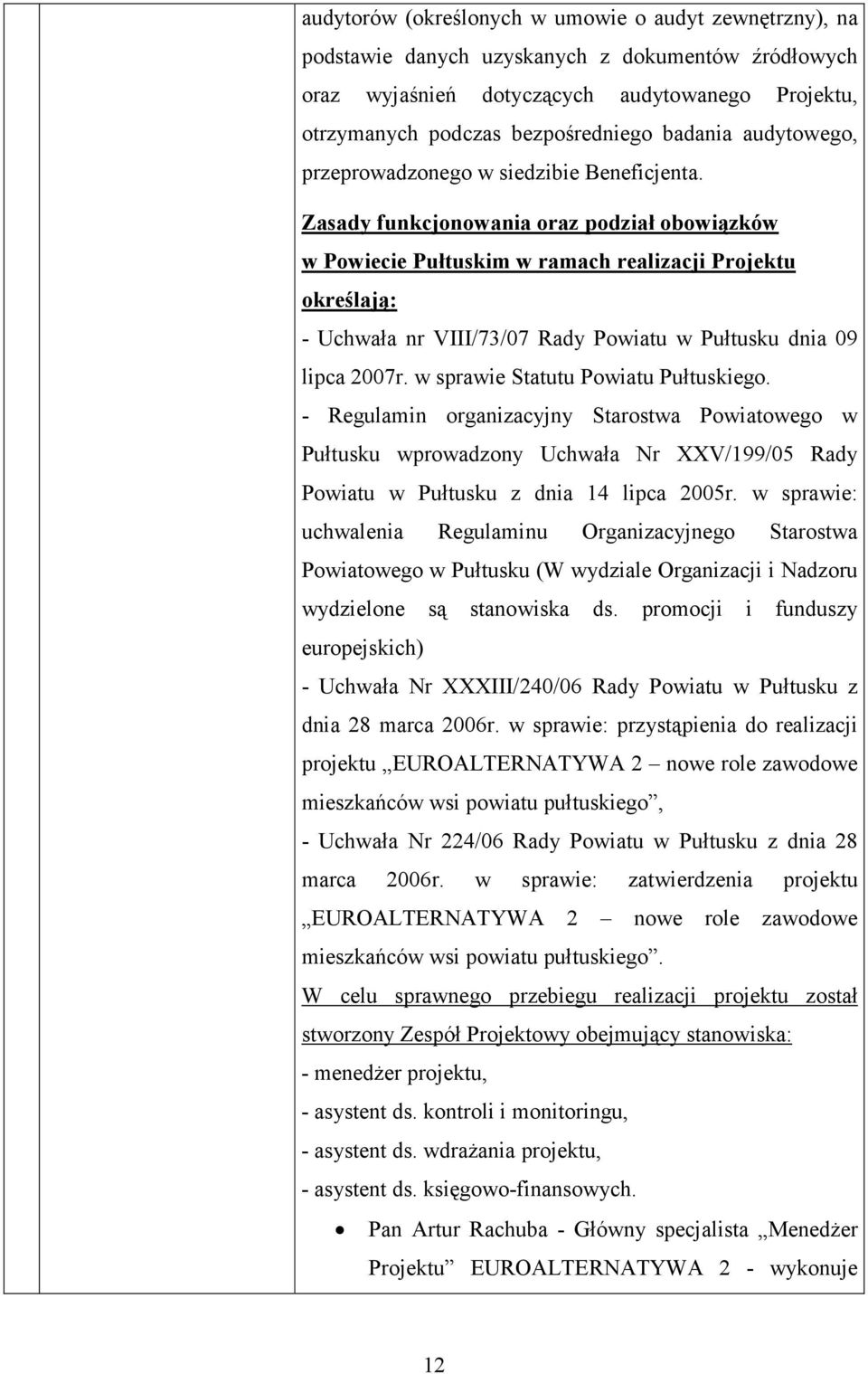 audytorów (określonych w umowie o audyt zewnętrzny), na podstawie danych uzyskanych z dokumentów źródłowych oraz wyjaśnień dotyczących audytowanego Projektu, otrzymanych podczas bezpośredniego badania audytowego, przeprowadzonego w siedzibie Beneficjenta.

Zasady funkcjonowania oraz podział obowiązków w Powiecie Pułtuskim w ramach realizacji Projektu określają:

- Uchwała nr VIII/73/07 Rady Powiatu w Pułtusku dnia 09 lipca 2007r. w sprawie Statutu Powiatu Pułtuskiego.

- Regulamin organizacyjny Starostwa Powiatowego w Pułtusku wprowadzony Uchwała Nr XXV/199/05 Rady Powiatu w Pułtusku z dnia 14 lipca 2005r. w sprawie: uchwalenia Regulaminu Organizacyjnego Starostwa Powiatowego w Pułtusku (W wydziale Organizacji i Nadzoru wydzielone są stanowiska ds. promocji i funduszy europejskich)

- Uchwała Nr XXXIII/240/06 Rady Powiatu w Pułtusku z dnia 28 marca 2006r. w sprawie: przystąpienia do realizacji projektu „EUROALTERNATYWA 2 – nowe role zawodowe mieszkańców wsi powiatu pułtuskiego”,

- Uchwała Nr 224/06 Rady Powiatu w Pułtusku z dnia 28 marca 2006r. w sprawie: zatwierdzenia projektu „EUROALTERNATYWA 2 – nowe role zawodowe mieszkańców wsi powiatu pułtuskiego”.

W celu sprawnego przebiegu realizacji projektu został stworzony Zespół Projektowy obejmujący stanowiska:

- menedżer projektu,

- asystent ds. kontroli i monitoringu,

- asystent ds. wdrażania projektu,

- asystent ds. księgowo-finansowych.

• Pan Artur Rachuba - Główny specjalista „Menedżer Projektu” EUROALTERNATYWA 2 - wykonuje

12